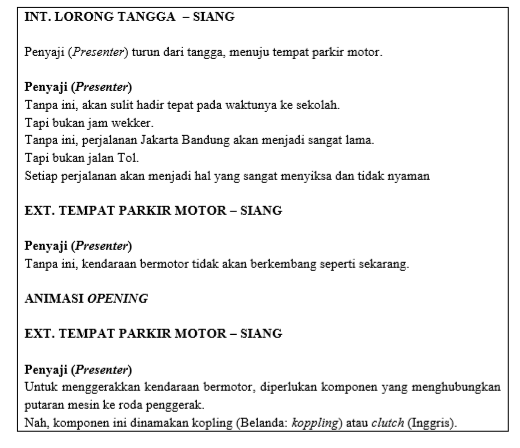 INT. LORONG TANGGA – SIANG

Penyaji (Presenter) turun dari tangga, menuju tempat parkir motor.

Penyaji (Presenter)
Tanpa ini, akan sulit hadir tepat pada waktunya ke sekolah.
Tapi bukan jam wekker.
Tanpa ini, perjalanan Jakarta Bandung akan menjadi sangat lama.
Tapi bukan jalan Tol.
Setiap perjalanan akan menjadi hal yang sangat menyiksa dan tidak nyaman

EXT. TEMPAT PARKIR MOTOR – SIANG

Penyaji (Presenter)
Tanpa ini, kendaraan bermotor tidak akan berkembang seperti sekarang.

ANIMASI OPENING

EXT. TEMPAT PARKIR MOTOR – SIANG

Penyaji (Presenter)
Untuk menggerakkan kendaraan bermotor, diperlukan komponen yang menghubungkan putaran mesin ke roda penggerak.
Nah, komponen ini dinamakan kopling (Belanda: koppling) atau clutch (Inggris).